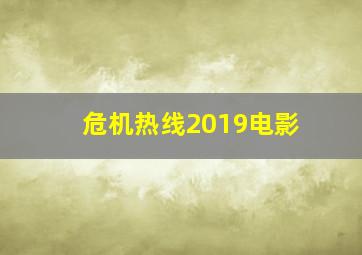 危机热线2019电影